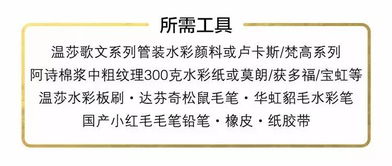 所需工具

温莎歌文系列管装水彩颜料或卢卡斯/梵高系列
阿诗棉浆中粗纹理300克水彩纸或莫朗/获多福/宝虹等
温莎水彩板刷・达芬奇松鼠毛笔・华虹貂毛水彩笔
国产小红毛毛笔铅笔・橡皮・纸胶带